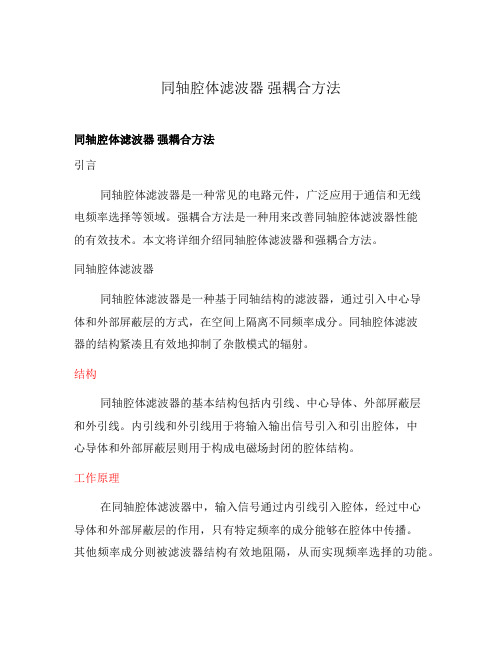 同轴腔体滤波器 强耦合方法

同轴腔体滤波器 强耦合方法

引言

同轴腔体滤波器是一种常见的电路元件，广泛应用于通信和无线电频率选择等领域。强耦合方法是一种用来改善同轴腔体滤波器性能的有效技术。本文将详细介绍同轴腔体滤波器和强耦合方法。

同轴腔体滤波器

同轴腔体滤波器是一种基于同轴结构的滤波器，通过引入中心导体和外部屏蔽层的方式，在空间上隔离不同频率成分。同轴腔体滤波器的结构紧凑且有效地抑制了杂散模式的辐射。

结构

同轴腔体滤波器的基本结构包括内引线、中心导体、外部屏蔽层和外引线。内引线和外引线用于将输入输出信号引入和引出腔体，中心导体和外部屏蔽层则用于构成电磁场封闭的腔体结构。

工作原理

在同轴腔体滤波器中，输入信号通过内引线引入腔体，经过中心导体和外部屏蔽层的作用，只有特定频率的成分能够在腔体中传播。其他频率成分则被滤波器结构有效地阻隔，从而实现频率选择的功能。